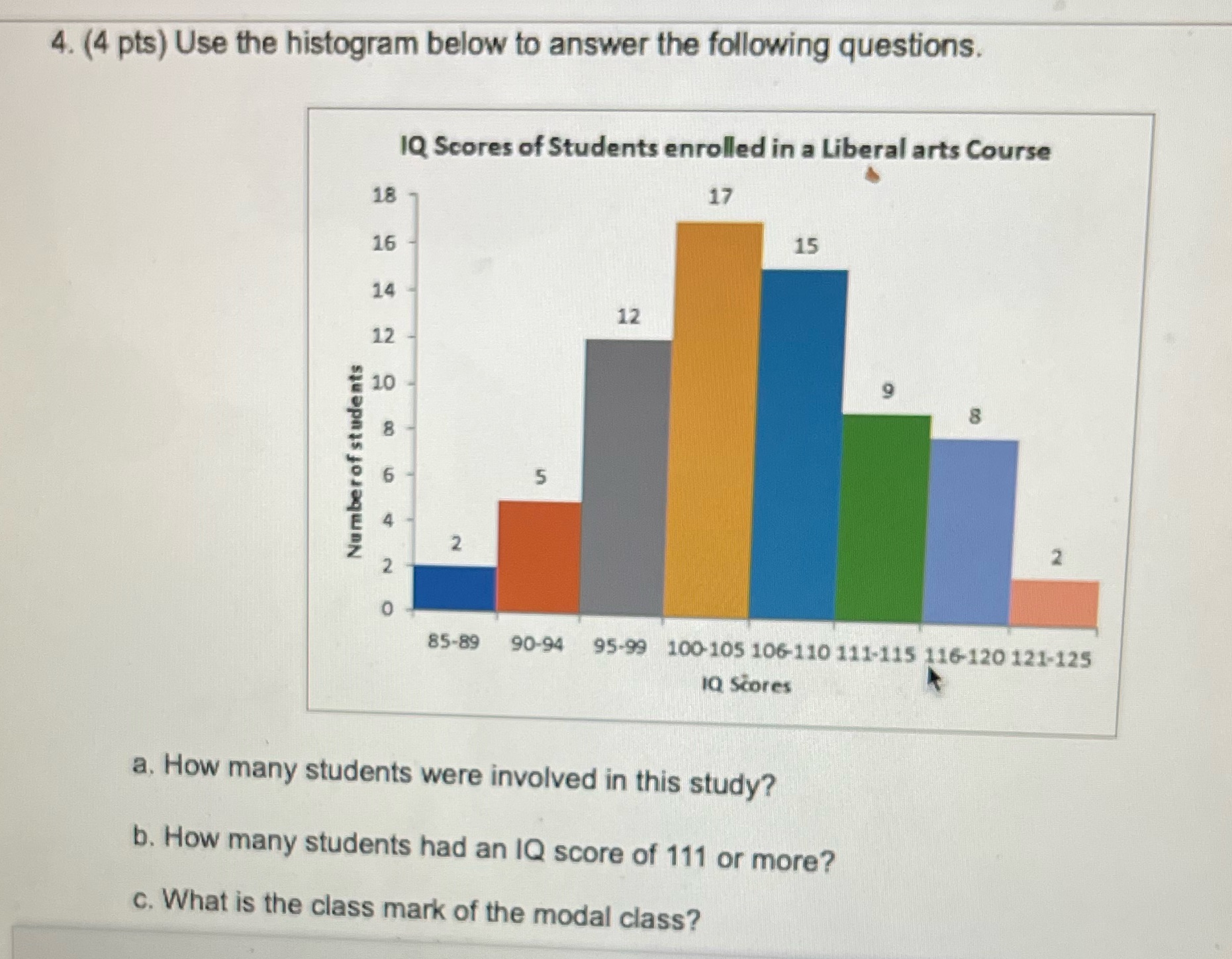 4. (4 pts) Use the histogram below to answer the following questions.

IQ Scores of Students enrolled in a Liberal arts Course

Number of students

18
16
14
12
10
8
6
4
2
0

2
5
12
17
15
9
8
2

85-89 90-94 95-99 100-105 106-110 111-115 116-120 121-125

IQ Scores

a. How many students were involved in this study?

b. How many students had an IQ score of 111 or more?

c. What is the class mark of the modal class?